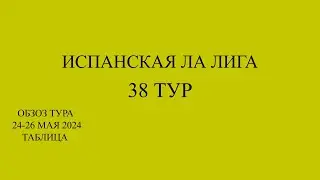 ИСПАНСКАЯ ЛА ЛИГА
38 ТУР

ОБЗОЗ ТУРА
24-26 МАЯ 2024
ТАБЛИЦА